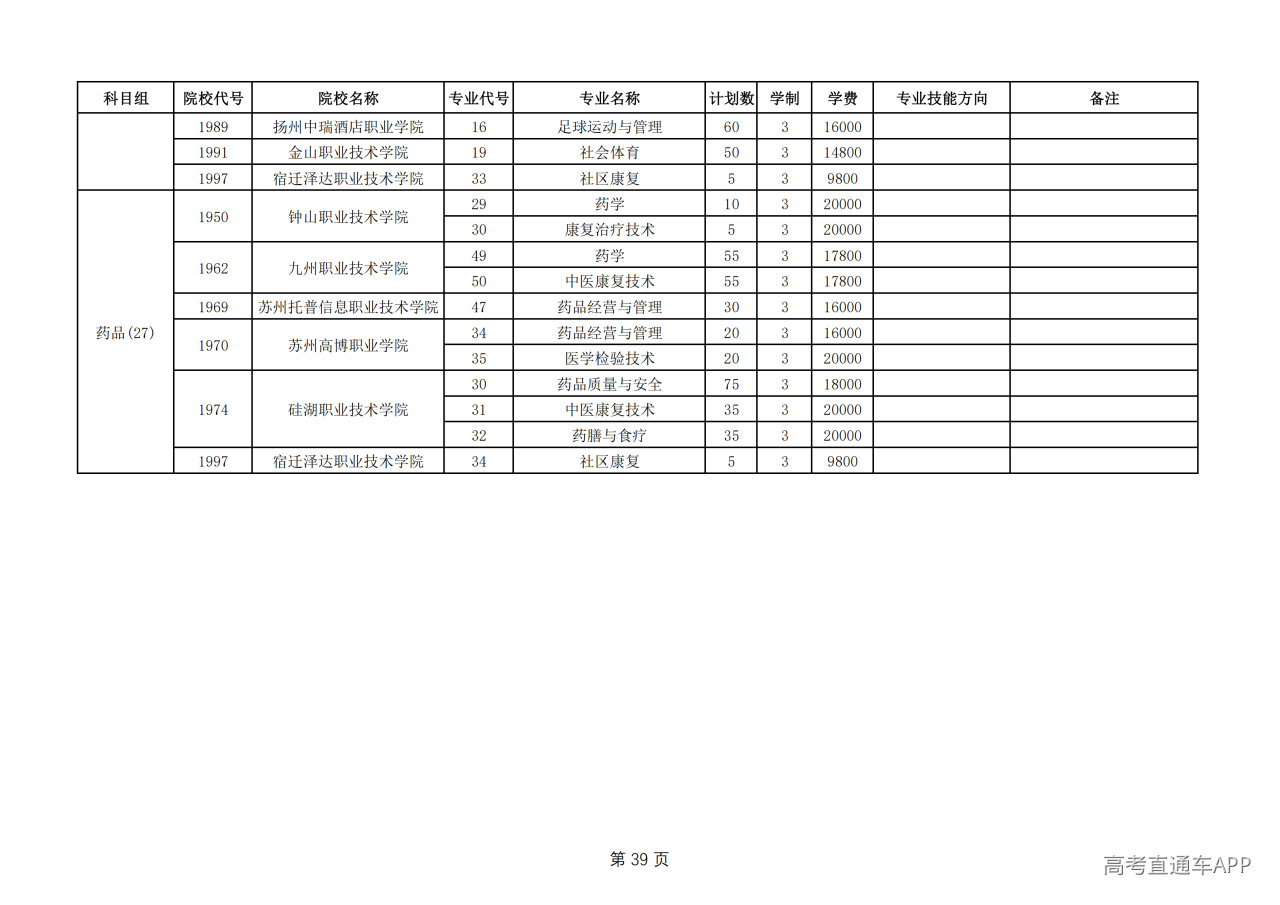 | 科目组 | 院校代号 | 院校名称 | 专业代号 | 专业名称 | 计划数 | 学制 | 学费 | 专业技能方向 | 备注 |
|---|---|---|---|---|---|---|---|---|---|
| | 1989 | 扬州中瑞酒店职业学院 | 16 | 足球运动与管理 | 60 | 3 | 16000 | | |
| | 1991 | 金山职业技术学院 | 19 | 社会体育 | 50 | 3 | 14800 | | |
| | 1997 | 宿迁泽达职业技术学院 | 33 | 社区康复 | 5 | 3 | 9800 | | |
| 药品(27) | 1950 | 钟山职业技术学院 | 29 | 药学 | 10 | 3 | 20000 | | |
| | | | 30 | 康复治疗技术 | 5 | 3 | 20000 | | |
| | 1962 | 九州职业技术学院 | 49 | 药学 | 55 | 3 | 17800 | | |
| | | | 50 | 中医康复技术 | 55 | 3 | 17800 | | |
| | 1969 | 苏州托普信息职业技术学院 | 47 | 药品经营与管理 | 30 | 3 | 16000 | | |
| | 1970 | 苏州高博职业学院 | 34 | 药品经营与管理 | 20 | 3 | 16000 | | |
| | | | 35 | 医学检验技术 | 20 | 3 | 20000 | | |
| | 1974 | 硅湖职业技术学院 | 30 | 药品质量与安全 | 75 | 3 | 18000 | | |
| | | | 31 | 中医康复技术 | 35 | 3 | 20000 | | |
| | | | 32 | 药膳与食疗 | 35 | 3 | 20000 | | |
| | 1997 | 宿迁泽达职业技术学院 | 34 | 社区康复 | 5 | 3 | 9800 | | |

第 39 页

高考直通车APP